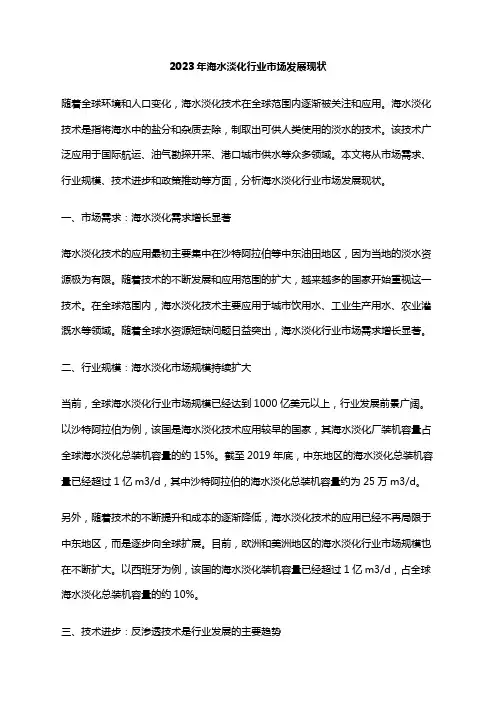 2023年海水淡化行业市场发展现状

随着全球环境和人口变化，海水淡化技术在全球范围内逐渐被关注和应用。海水淡化技术是指将海水中的盐分和杂质去除，制取出可供人类使用的淡水的技术。该技术广泛应用于国际航运、油气勘探开采、港口城市供水等众多领域。本文将从市场需求、行业规模、技术进步和政策推动等方面，分析海水淡化行业市场发展现状。

一、市场需求：海水淡化需求增长显著

海水淡化技术的应用最初主要集中在沙特阿拉伯等中东油田地区，因为当地的淡水资源极为有限。随着技术的不断发展和应用范围的扩大，越来越多的国家开始重视这一技术。在全球范围内，海水淡化技术主要应用于城市饮用水、工业生产用水、农业灌溉水等领域。随着全球水资源短缺问题日益突出，海水淡化行业市场需求增长显著。

二、行业规模：海水淡化市场规模持续扩大

当前，全球海水淡化行业市场规模已经达到1000亿美元以上，行业发展前景广阔。以沙特阿拉伯为例，该国是海水淡化技术应用较早的国家，其海水淡化厂装机容量占全球海水淡化总装机容量的约15%。截至2019年底，中东地区的海水淡化总装机容量已经超过1亿m3/d，其中沙特阿拉伯的海水淡化总装机容量约为25万m3/d。

另外，随着技术的不断提升和成本的逐渐降低，海水淡化技术的应用已经不再局限于中东地区，而是逐步向全球扩展。目前，欧洲和美洲地区的海水淡化行业市场规模也在不断扩大。以西班牙为例，该国的海水淡化装机容量已经超过1亿m3/d，占全球海水淡化总装机容量的约10%。

三、技术进步：反渗透技术是行业发展的主要趋势